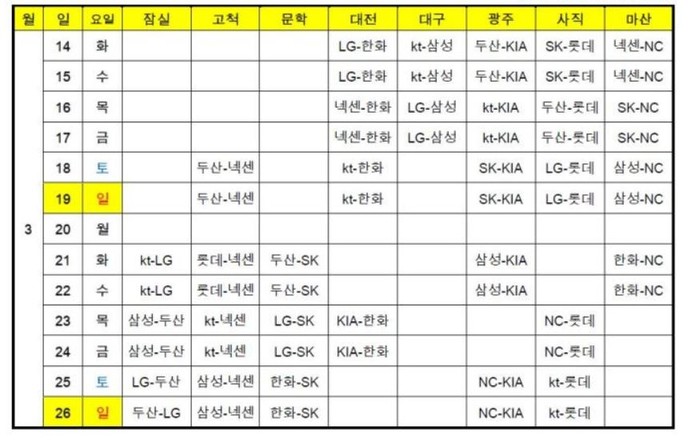 | 월 | 일 | 요일 | 잠실 | 고척 | 문학 | 대전 | 대구 | 광주 | 사직 | 마산 |
|---|---|---|---|---|---|---|---|---|---|---|
| 3 | 14 | 화 | | | | LG-한화 | kt-삼성 | 두산-KIA | SK-롯데 | 넥센-NC |
| | 15 | 수 | | | | LG-한화 | kt-삼성 | 두산-KIA | SK-롯데 | 넥센-NC |
| | 16 | 목 | | | | 넥센-한화 | LG-삼성 | kt-KIA | 두산-롯데 | SK-NC |
| | 17 | 금 | | | | 넥센-한화 | LG-삼성 | kt-KIA | 두산-롯데 | SK-NC |
| | 18 | 토 | | 두산-넥센 | | kt-한화 | | SK-KIA | LG-롯데 | 삼성-NC |
| | 19 | 일 | | 두산-넥센 | | kt-한화 | | SK-KIA | LG-롯데 | 삼성-NC |
| | 20 | 월 | | | | | | | | |
| | 21 | 화 | kt-LG | 롯데-넥센 | 두산-SK | | | 삼성-KIA | | 한화-NC |
| | 22 | 수 | kt-LG | 롯데-넥센 | 두산-SK | | | 삼성-KIA | | 한화-NC |
| | 23 | 목 | 삼성-두산 | kt-넥센 | LG-SK | KIA-한화 | | | NC-롯데 | |
| | 24 | 금 | 삼성-두산 | kt-넥센 | LG-SK | KIA-한화 | | | NC-롯데 | |
| | 25 | 토 | LG-두산 | 삼성-넥센 | 한화-SK | | | NC-KIA | kt-롯데 | |
| | 26 | 일 | 두산-LG | 삼성-넥센 | 한화-SK | | | NC-KIA | kt-롯데 | |